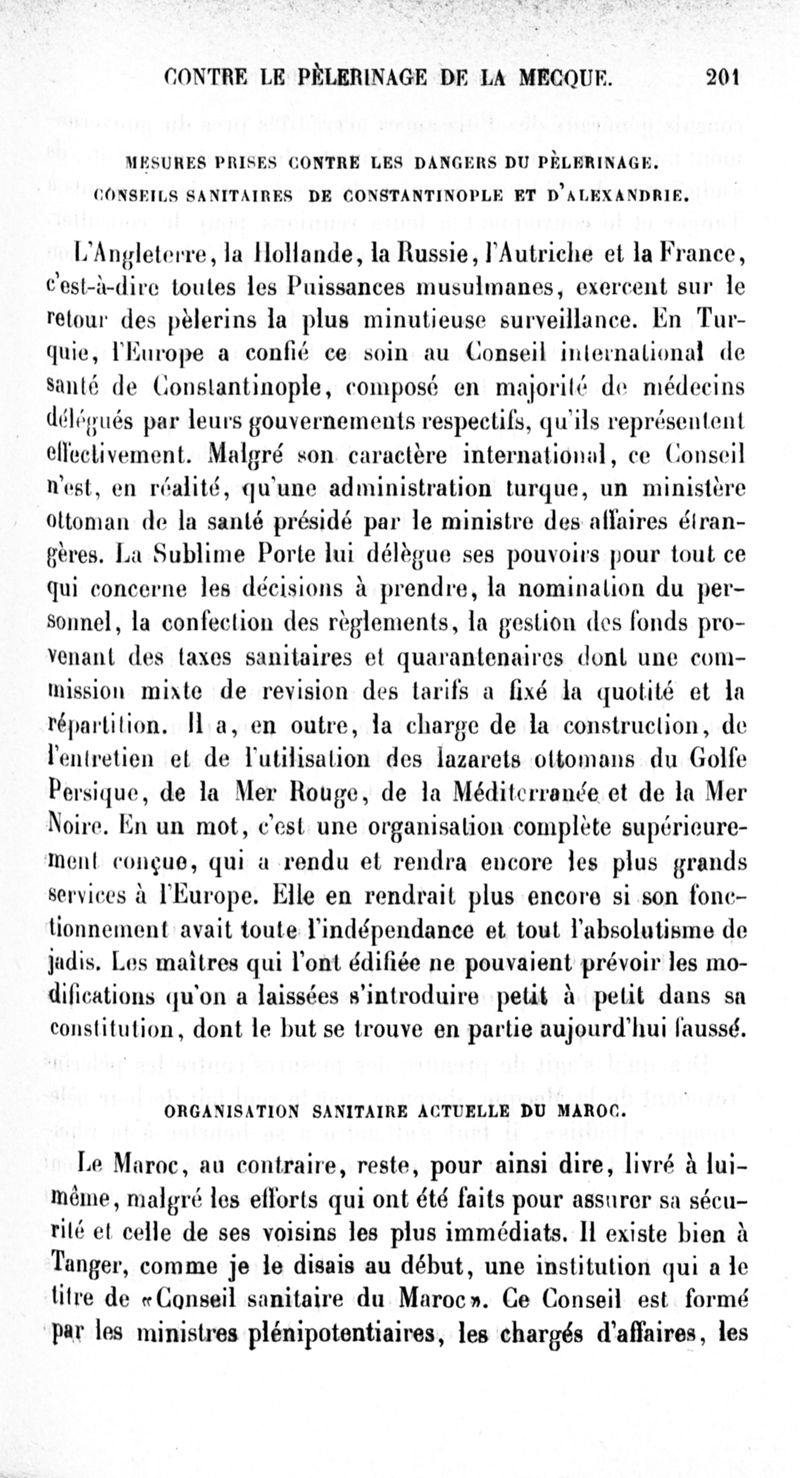 CONTRE LE PÈLERINAGE DE LA MECQUE. 201

MESURES PRISES CONTRE LES DANGERS DU PÈLERINAGE.

CONSEILS SANITAIRES DE CONSTANTINOPLE ET D'ALEXANDRIE.

L'Angleterre, la Hollande, la Russie, l'Autriche et la France, c'est-à-dire toutes les Puissances musulmanes, exercent sur le retour des pèlerins la plus minutieuse surveillance. En Turquie, l'Europe a confié ce soin au Conseil international de santé de Constantinople, composé en majorité de médecins délégués par leurs gouvernements respectifs, qu'ils représentent effectivement. Malgré son caractère international, ce Conseil n'est, en réalité, qu'une administration turque, un ministère ottoman de la santé présidé par le ministre des affaires étrangères. La Sublime Porte lui délègue ses pouvoirs pour tout ce qui concerne les décisions à prendre, la nomination du personnel, la confection des règlements, la gestion des fonds provenant des taxes sanitaires et quarantenaires dont une commission mixte de revision des tarifs a fixé la quotité et la répartition. Il a, en outre, la charge de la construction, de l'entretien et de l'utilisation des lazarets ottomans du Golfe Persique, de la Mer Rouge, de la Méditerranée et de la Mer Noire. En un mot, c'est une organisation complète supérieurement conçue, qui a rendu et rendra encore les plus grands services à l'Europe. Elle en rendrait plus encore si son fonctionnement avait toute l'indépendance et tout l'absolutisme de jadis. Les maîtres qui l'ont édifiée ne pouvaient prévoir les modifications qu'on a laissées s'introduire petit à petit dans sa constitution, dont le but se trouve en partie aujourd'hui faussé.

ORGANISATION SANITAIRE ACTUELLE DU MAROC.

Le Maroc, au contraire, reste, pour ainsi dire, livré à lui-même, malgré les efforts qui ont été faits pour assurer sa sécurité et celle de ses voisins les plus immédiats. Il existe bien à Tanger, comme je le disais au début, une institution qui a le titre de «Conseil sanitaire du Maroc». Ce Conseil est formé par les ministres plénipotentiaires, les chargés d'affaires, les